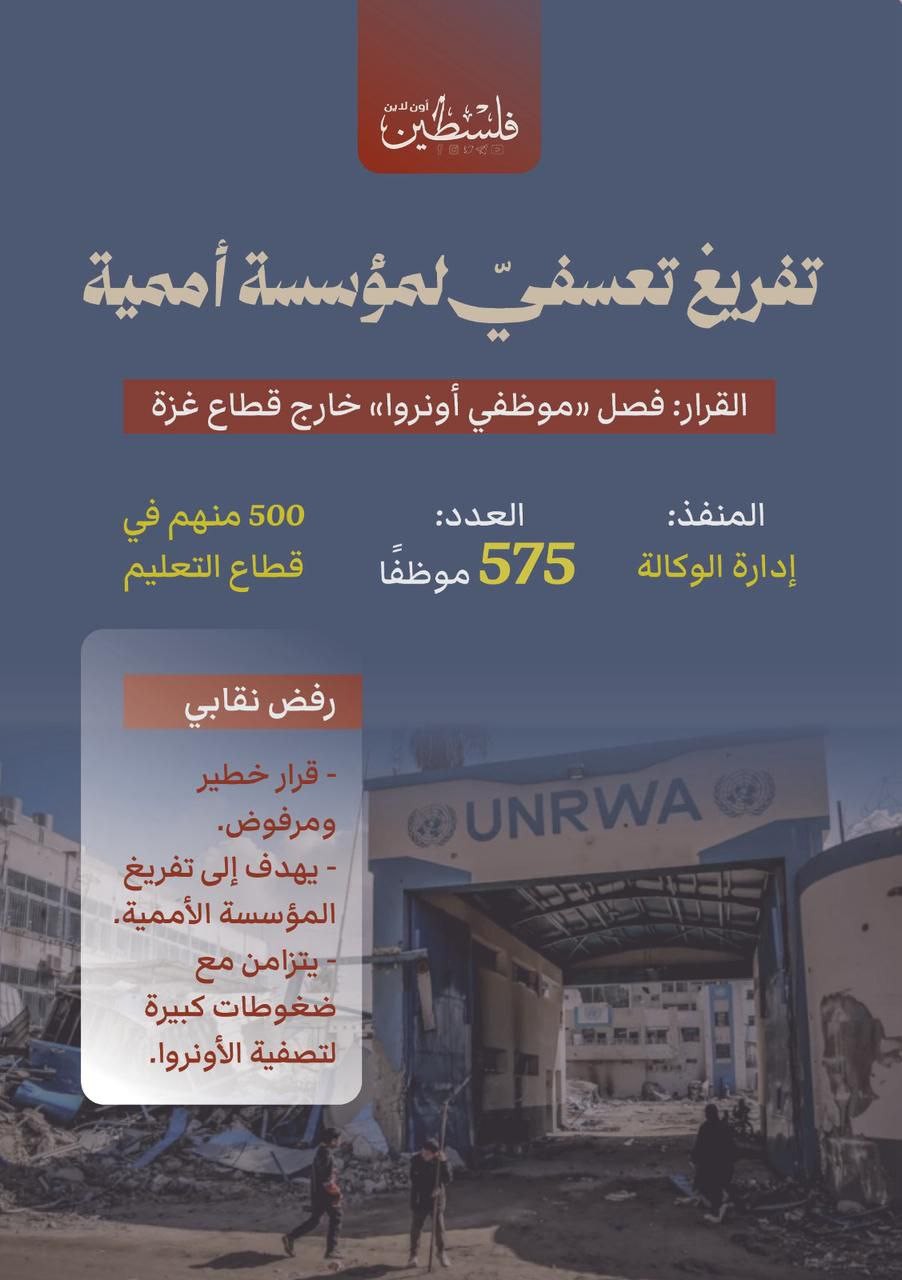 فلسطين أون لاين

تفريغ تعسفيّ لمؤسسة أممية

القرار: فصل «موظفي أونروا» خارج قطاع غزة

المنفذ:
إدارة الوكالة

العدد:
575 موظفًا

500 منهم في
قطاع التعليم

رفض نقابي

- قرار خطير ومرفوض.
- يهدف إلى تفريغ المؤسسة الأممية.
- يتزامن مع ضغوطات كبيرة لتصفية الأونروا.

UNRWA